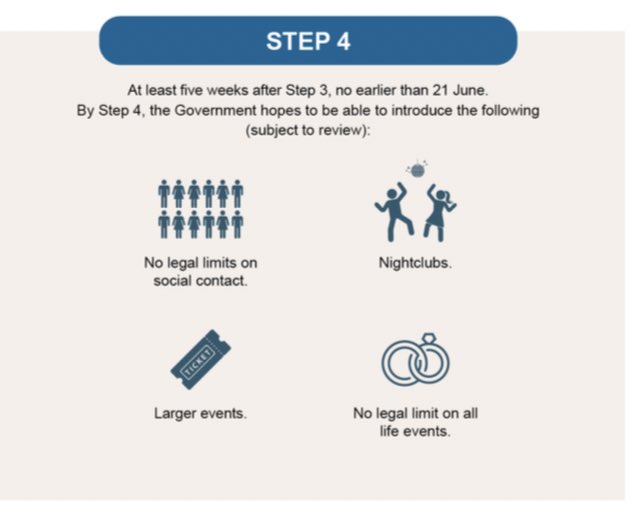 STEP 4

At least five weeks after Step 3, no earlier than 21 June.
By Step 4, the Government hopes to be able to introduce the following (subject to review):

No legal limits on social contact.

Nightclubs.

TICKET

Larger events.

No legal limit on all life events.